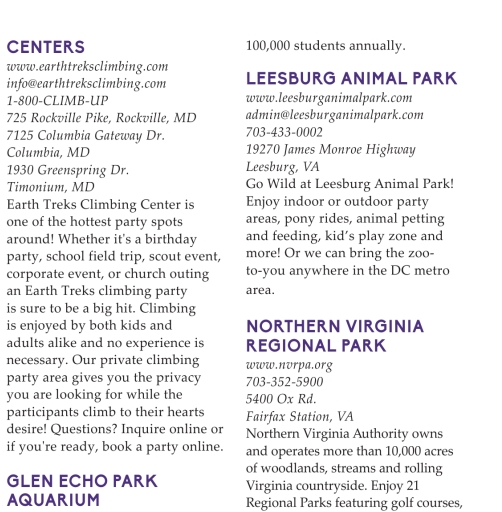 CENTERS
www.earthtreksclimbing.com
info@earthtreksclimbing.com
1-800-CLIMB-UP
725 Rockville Pike, Rockville, MD
7125 Columbia Gateway Dr.
Columbia, MD
1930 Greenspring Dr.
Timonium, MD
Earth Treks Climbing Center is one of the hottest party spots around! Whether it's a birthday party, school field trip, scout event, corporate event, or church outing an Earth Treks climbing party is sure to be a big hit. Climbing is enjoyed by both kids and adults alike and no experience is necessary. Our private climbing party area gives you the privacy you are looking for while the participants climb to their hearts desire! Questions? Inquire online or if you're ready, book a party online.

GLEN ECHO PARK AQUARIUM

100,000 students annually.

LEESBURG ANIMAL PARK
www.leesburganimalpark.com
admin@leesburganimalpark.com
703-433-0002
19270 James Monroe Highway
Leesburg, VA
Go Wild at Leesburg Animal Park! Enjoy indoor or outdoor party areas, pony rides, animal petting and feeding, kid's play zone and more! Or we can bring the zoo-to-you anywhere in the DC metro area.

NORTHERN VIRGINIA REGIONAL PARK
www.nvrpa.org
703-352-5900
5400 Ox Rd.
Fairfax Station, VA
Northern Virginia Authority owns and operates more than 10,000 acres of woodlands, streams and rolling Virginia countryside. Enjoy 21 Regional Parks featuring golf courses,